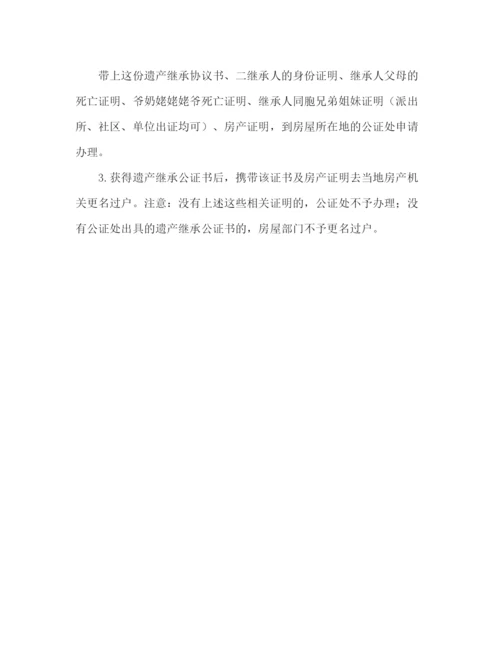 带上这份遗产继承协议书、二继承人的身份证明、继承人父母的死亡证明、爷奶姥姥姥爷死亡证明、继承人同胞兄弟姐妹证明（派出所、社区、单位出证均可）、房产证明，到房屋所在地的公证处申请办理。

3. 获得遗产继承公证书后，携带该证书及房产证明去当地房产机关更名过户。注意：没有上述这些相关证明的，公证处不予办理；没有公证处出具的遗产继承公证书的，房屋部门不予更名过户。